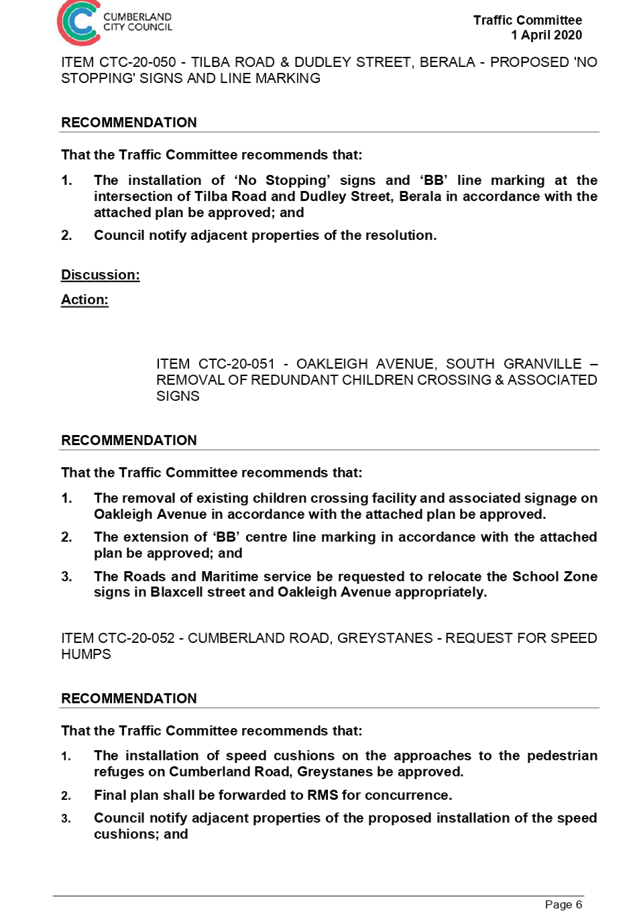 CUMBERLAND CITY COUNCIL

Traffic Committee
1 April 2020

ITEM CTC-20-050 - TILBA ROAD & DUDLEY STREET, BERALA - PROPOSED 'NO STOPPING' SIGNS AND LINE MARKING

RECOMMENDATION

That the Traffic Committee recommends that:

1. The installation of ‘No Stopping’ signs and ‘BB’ line marking at the intersection of Tilba Road and Dudley Street, Berala in accordance with the attached plan be approved; and

2. Council notify adjacent properties of the resolution.

Discussion:

Action:

ITEM CTC-20-051 - OAKLEIGH AVENUE, SOUTH GRANVILLE – REMOVAL OF REDUNDANT CHILDREN CROSSING & ASSOCIATED SIGNS

RECOMMENDATION

That the Traffic Committee recommends that:

1. The removal of existing children crossing facility and associated signage on Oakleigh Avenue in accordance with the attached plan be approved.

2. The extension of ‘BB’ centre line marking in accordance with the attached plan be approved; and

3. The Roads and Maritime service be requested to relocate the School Zone signs in Blaxcell street and Oakleigh Avenue appropriately.

ITEM CTC-20-052 - CUMBERLAND ROAD, GREYSTANES - REQUEST FOR SPEED HUMPS

RECOMMENDATION

That the Traffic Committee recommends that:

1. The installation of speed cushions on the approaches to the pedestrian refuges on Cumberland Road, Greystanes be approved.

2. Final plan shall be forwarded to RMS for concurrence.

3. Council notify adjacent properties of the proposed installation of the speed cushions; and

Page 6